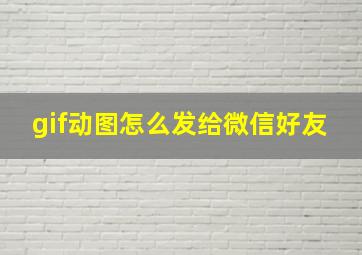 gif动图怎么发给微信好友